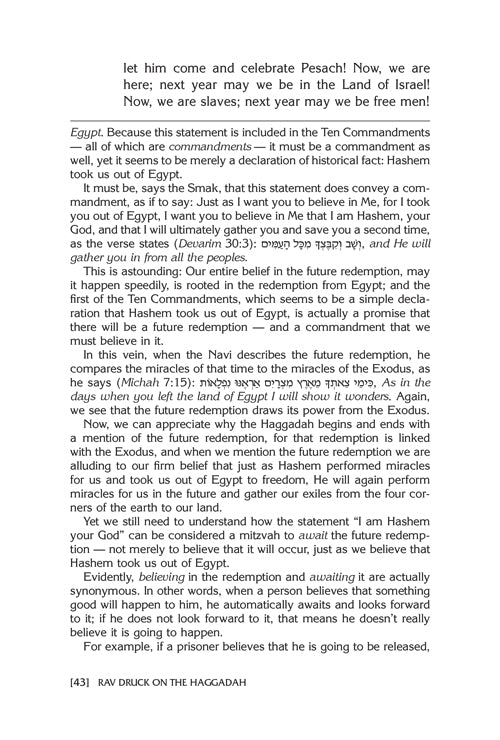 let him come and celebrate Pesach! Now, we are here; next year may we be in the Land of Israel! Now, we are slaves; next year may we be free men!

Egypt. Because this statement is included in the Ten Commandments — all of which are commandments — it must be a commandment as well, yet it seems to be merely a declaration of historical fact: Hashem took us out of Egypt.

It must be, says the Smak, that this statement does convey a commandment, as if to say: Just as I want you to believe in Me, for I took you out of Egypt, I want you to believe in Me that I am Hashem, your God, and that I will ultimately gather you and save you a second time, as the verse states (Devarim 30:3): וְשָׁב וְקִבֶּצְךָ מִכָּל הָעַמִּים, and He will gather you in from all the peoples.

This is astounding: Our entire belief in the future redemption, may it happen speedily, is rooted in the redemption from Egypt; and the first of the Ten Commandments, which seems to be a simple declaration that Hashem took us out of Egypt, is actually a promise that there will be a future redemption — and a commandment that we must believe in it.

In this vein, when the Navi describes the future redemption, he compares the miracles of that time to the miracles of the Exodus, as he says (Michah 7:15): כִּימֵי צֵאתְךָ מֵאֶרֶץ מִצְרָיִם אַרְאֶנּוּ נִפְלָאוֹת, As in the days when you left the land of Egypt I will show it wonders. Again, we see that the future redemption draws its power from the Exodus.

Now, we can appreciate why the Haggadah begins and ends with a mention of the future redemption, for that redemption is linked with the Exodus, and when we mention the future redemption we are alluding to our firm belief that just as Hashem performed miracles for us and took us out of Egypt to freedom, He will again perform miracles for us in the future and gather our exiles from the four corners of the earth to our land.

Yet we still need to understand how the statement "I am Hashem your God" can be considered a mitzvah to await the future redemption — not merely to believe that it will occur, just as we believe that Hashem took us out of Egypt.

Evidently, believing in the redemption and awaiting it are actually synonymous. In other words, when a person believes that something good will happen to him, he automatically awaits and looks forward to it; if he does not look forward to it, that means he doesn't really believe it is going to happen.

For example, if a prisoner believes that he is going to be released,

[43] RAV DRUCK ON THE HAGGADAH